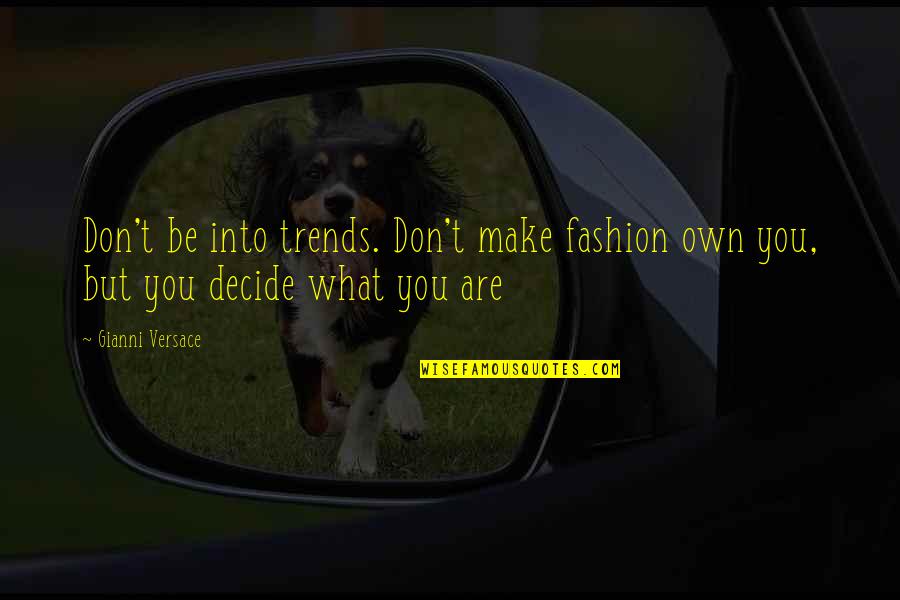 Don't be into trends. Don't make fashion own you, but you decide what you are

~ Gianni Versace

WISEFAMOUSQUOTES.COM